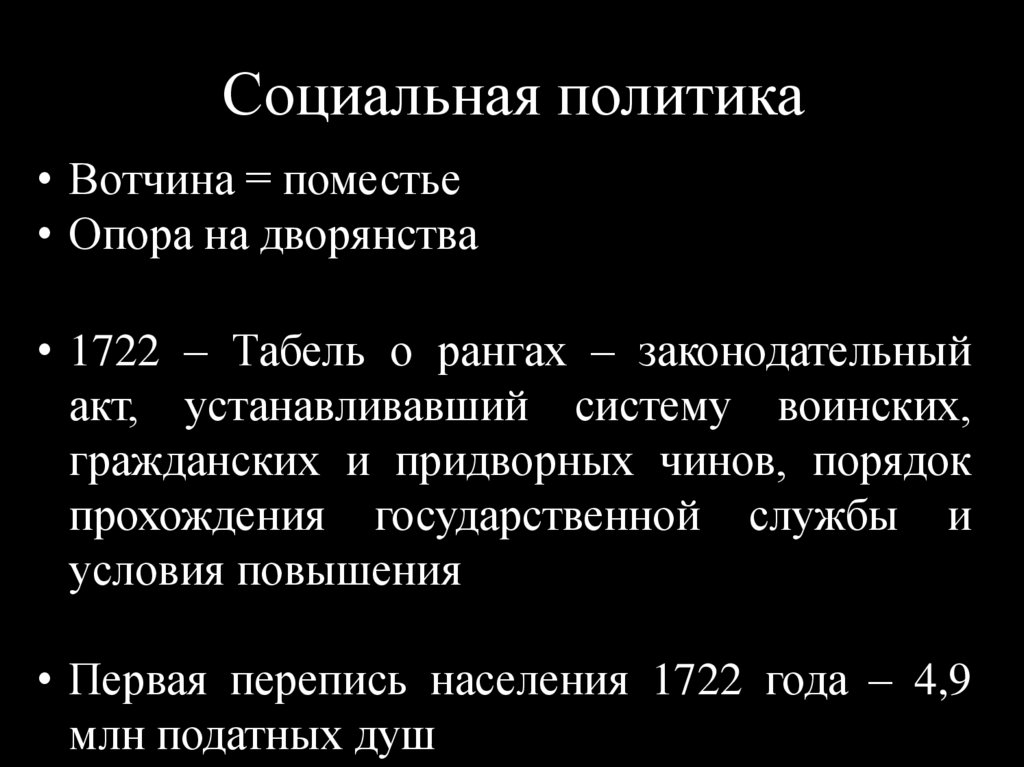 Социальная политика

• Вотчина = поместье
• Опора на дворянства

• 1722 – Табель о рангах – законодательный акт, устанавливавший систему воинских, гражданских и придворных чинов, порядок прохождения государственной службы и условия повышения

• Первая перепись населения 1722 года – 4,9 млн податных душ